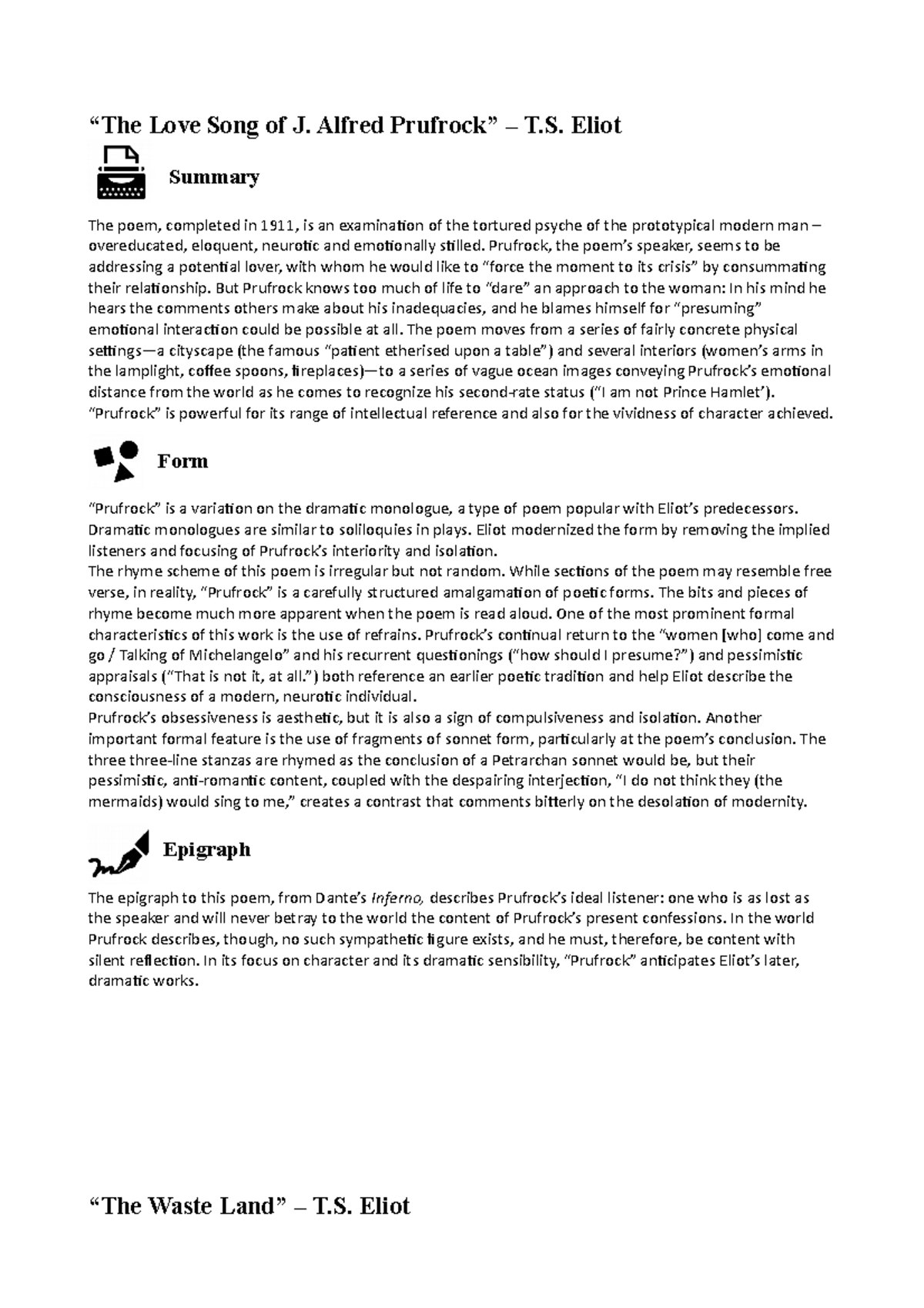 “The Love Song of J. Alfred Prufrock” – T.S. Eliot

Summary

The poem, completed in 1911, is an examination of the tortured psyche of the prototypical modern man – overeducated, eloquent, neurotic and emotionally stilled. Prufrock, the poem’s speaker, seems to be addressing a potential lover, with whom he would like to “force the moment to its crisis” by consummating their relationship. But Prufrock knows too much of life to “dare” an approach to the woman: In his mind he hears the comments others make about his inadequacies, and he blames himself for “presuming” emotional interaction could be possible at all. The poem moves from a series of fairly concrete physical settings—a cityscape (the famous “patient etherised upon a table”) and several interiors (women’s arms in the lamplight, coffee spoons, fireplaces)—to a series of vague ocean images conveying Prufrock’s emotional distance from the world as he comes to recognize his second-rate status (“I am not Prince Hamlet’).
“Prufrock” is powerful for its range of intellectual reference and also for the vividness of character achieved.

Form

“Prufrock” is a variation on the dramatic monologue, a type of poem popular with Eliot’s predecessors. Dramatic monologues are similar to soliloquies in plays. Eliot modernized the form by removing the implied listeners and focusing of Prufrock’s interiority and isolation.
The rhyme scheme of this poem is irregular but not random. While sections of the poem may resemble free verse, in reality, “Prufrock” is a carefully structured amalgamation of poetic forms. The bits and pieces of rhyme become much more apparent when the poem is read aloud. One of the most prominent formal characteristics of this work is the use of refrains. Prufrock’s continual return to the “women [who] come and go / Talking of Michelangelo” and his recurrent questionings (“how should I presume?”) and pessimistic appraisals (“That is not it, at all.”) both reference an earlier poetic tradition and help Eliot describe the consciousness of a modern, neurotic individual.
Prufrock’s obsessiveness is aesthetic, but it is also a sign of compulsiveness and isolation. Another important formal feature is the use of fragments of sonnet form, particularly at the poem’s conclusion. The three three-line stanzas are rhymed as the conclusion of a Petrarchan sonnet would be, but their pessimistic, anti-romantic content, coupled with the despairing interjection, “I do not think they (the mermaids) would sing to me,” creates a contrast that comments bitterly on the desolation of modernity.

Epigraph

The epigraph to this poem, from Dante’s Inferno, describes Prufrock’s ideal listener: one who is as lost as the speaker and will never betray to the world the content of Prufrock’s present confessions. In the world Prufrock describes, though, no such sympathetic figure exists, and he must, therefore, be content with silent reflection. In its focus on character and its dramatic sensibility, “Prufrock” anticipates Eliot’s later, dramatic works.

“The Waste Land” – T.S. Eliot